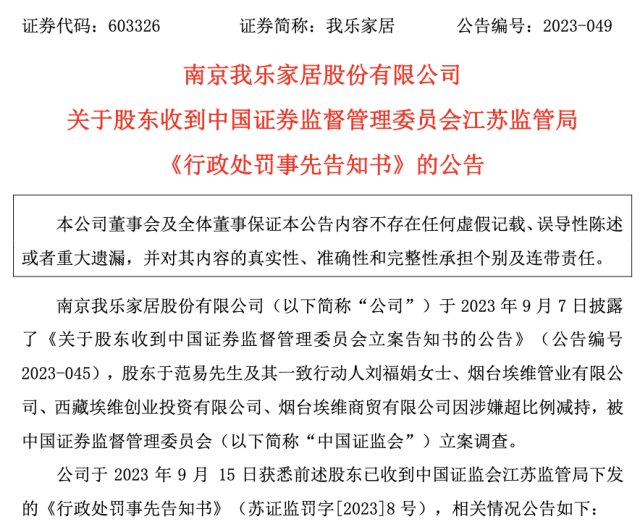 证券代码：603326　　　　证券简称：我乐家居　　　　公告编号：2023-049

南京我乐家居股份有限公司
关于股东收到中国证券监督管理委员会江苏监管局
《行政处罚事先告知书》的公告

本公司董事会及全体董事保证本公告内容不存在任何虚假记载、误导性陈述或者重大遗漏，并对其内容的真实性、准确性和完整性承担个别及连带责任。

南京我乐家居股份有限公司（以下简称“公司”）于 2023 年 9 月 7 日披露了《关于股东收到中国证券监督管理委员会立案告知书的公告》（公告编号 2023-045），股东于范易先生及其一致行动人刘福娟女士、烟台埃维管业有限公司、西藏埃维创业投资有限公司、烟台埃维商贸有限公司因涉嫌超比例减持，被中国证券监督管理委员会（以下简称“中国证监会”）立案调查。

公司于 2023 年 9 月 15 日获悉前述股东已收到中国证监会江苏监管局下发的《行政处罚事先告知书》（苏证监罚字[2023]8 号），相关情况公告如下：